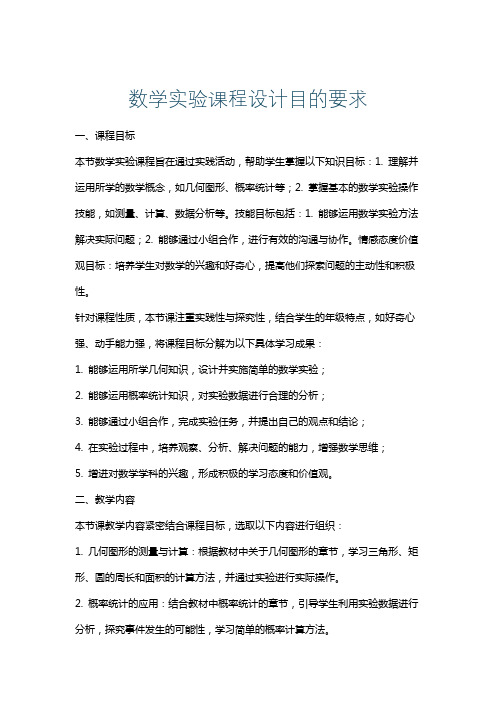 数学实验课程设计目的要求

一、课程目标

本节数学实验课程旨在通过实践活动，帮助学生掌握以下知识目标：1. 理解并运用所学的数学概念，如几何图形、概率统计等；2. 掌握基本的数学实验操作技能，如测量、计算、数据分析等。技能目标包括：1. 能够运用数学实验方法解决实际问题；2. 能够通过小组合作，进行有效的沟通与协作。情感态度价值观目标：培养学生对数学的兴趣和好奇心，提高他们探索问题的主动性和积极性。

针对课程性质，本节课注重实践性与探究性，结合学生的年级特点，如好奇心强、动手能力强，将课程目标分解为以下具体学习成果：

1. 能够运用所学几何知识，设计并实施简单的数学实验；

2. 能够运用概率统计知识，对实验数据进行合理的分析；

3. 能够通过小组合作，完成实验任务，并提出自己的观点和结论；

4. 在实验过程中，培养观察、分析、解决问题的能力，增强数学思维；

5. 增进对数学学科的兴趣，形成积极的学习态度和价值观。

二、教学内容

本节课教学内容紧密结合课程目标，选取以下内容进行组织：

1. 几何图形的测量与计算：根据教材中关于几何图形的章节，学习三角形、矩形、圆的周长和面积的计算方法，并通过实验进行实际操作。

2. 概率统计的应用：结合教材中概率统计的章节，引导学生利用实验数据进行分析，探究事件发生的可能性，学习简单的概率计算方法。